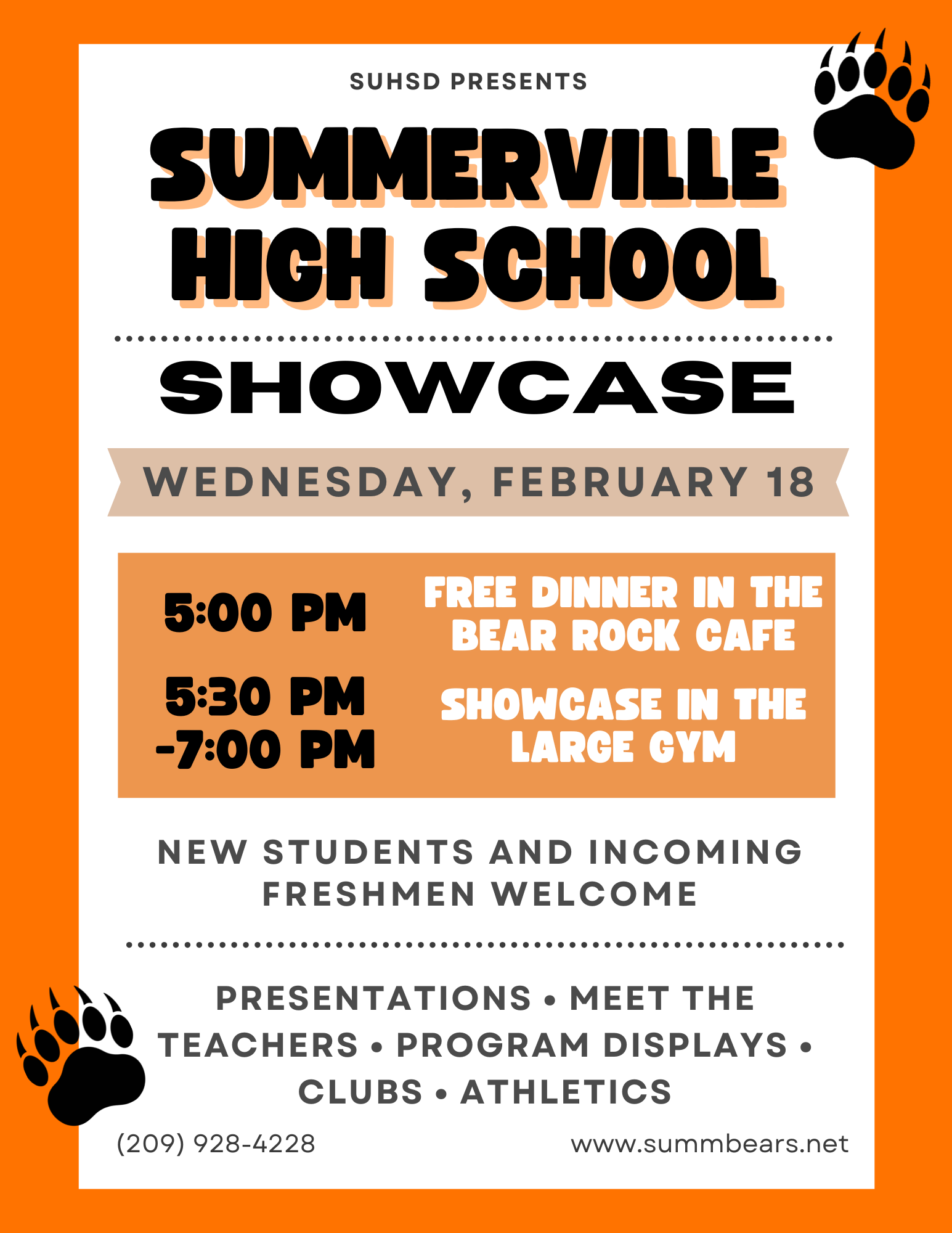 SUHSD PRESENTS

SUMMERVILLE HIGH SCHOOL

SHOWCASE

WEDNESDAY, FEBRUARY 18

5:00 PM

FREE DINNER IN THE BEAR ROCK CAFE

5:30 PM -7:00 PM

SHOWCASE IN THE LARGE GYM

NEW STUDENTS AND INCOMING FRESHMEN WELCOME

PRESENTATIONS • MEET THE TEACHERS • PROGRAM DISPLAYS • CLUBS • ATHLETICS

(209) 928-4228

www.summbears.net